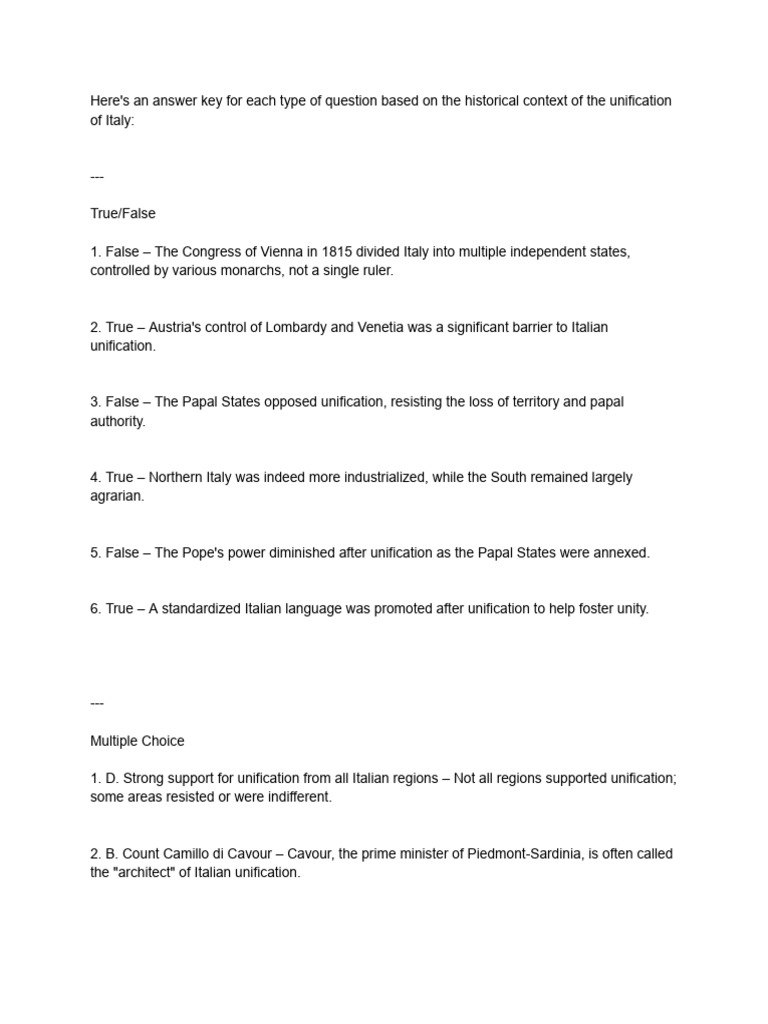 Here's an answer key for each type of question based on the historical context of the unification of Italy:

---

True/False

1. False – The Congress of Vienna in 1815 divided Italy into multiple independent states, controlled by various monarchs, not a single ruler.

2. True – Austria's control of Lombardy and Venetia was a significant barrier to Italian unification.

3. False – The Papal States opposed unification, resisting the loss of territory and papal authority.

4. True – Northern Italy was indeed more industrialized, while the South remained largely agrarian.

5. False – The Pope's power diminished after unification as the Papal States were annexed.

6. True – A standardized Italian language was promoted after unification to help foster unity.

---

Multiple Choice

1. D. Strong support for unification from all Italian regions – Not all regions supported unification; some areas resisted or were indifferent.

2. B. Count Camillo di Cavour – Cavour, the prime minister of Piedmont-Sardinia, is often called the "architect" of Italian unification.